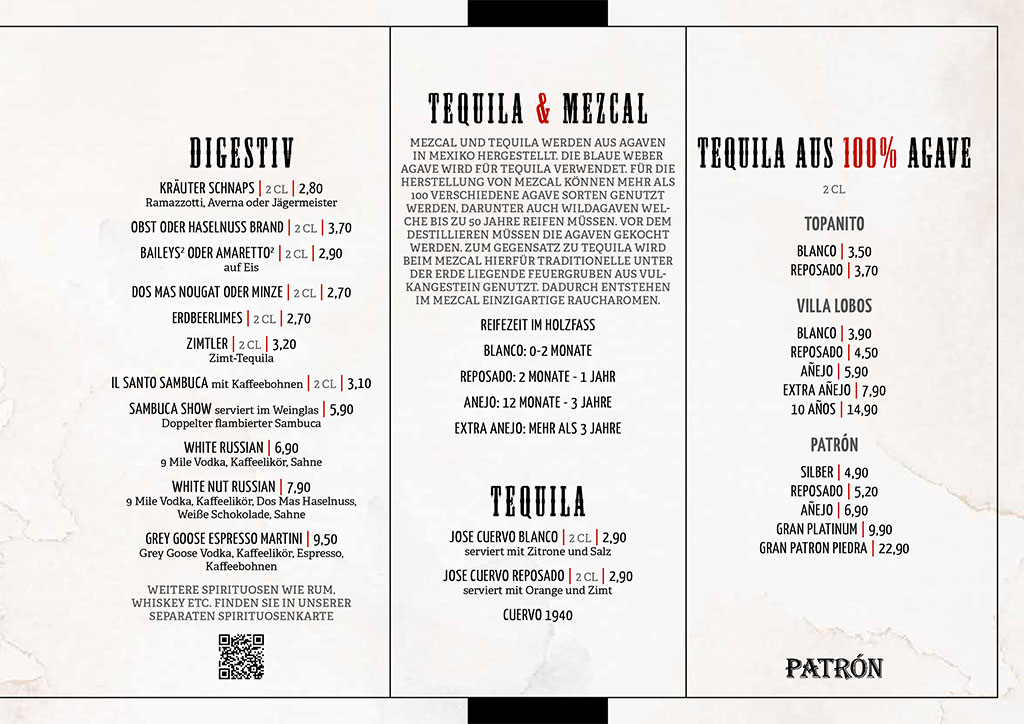 DIGESTIV

KRÄUTER SCHNAPS | 2 CL | 2,80
Ramazzotti, Averna oder Jägermeister

OBST ODER HASELNUSS BRAND | 2 CL | 3,70

BAILEYS² ODER AMARETTO² | 2 CL | 2,90
auf Eis

DOS MAS NOUGAT ODER MINZE | 2 CL | 2,70

ERDBEERLIMES | 2 CL | 2,70

ZIMTLER | 2 CL | 3,20
Zimt-Tequila

IL SANTO SAMBUCA mit Kaffeebohnen | 2 CL | 3,10

SAMBUCA SHOW serviert im Weinglas | 5,90
Doppelter flambierter Sambuca

WHITE RUSSIAN | 6,90
9 Mile Vodka, Kaffeelikör, Sahne

WHITE NUT RUSSIAN | 7,90
9 Mile Vodka, Kaffeelikör, Dos Mas Haselnuss, Weiße Schokolade, Sahne

GREY GOOSE ESPRESSO MARTINI | 9,50
Grey Goose Vodka, Kaffeelikör, Espresso, Kaffeebohnen

WEITERE SPIRITUOSEN WIE RUM, WHISKEY ETC. FINDEN SIE IN UNSERER SEPARATEN SPIRITUOSENKARTE

TEQUILA & MEZCAL

MEZCAL UND TEQUILA WERDEN AUS AGAVEN IN MEXIKO HERGESTELLT. DIE BLAUE WEBER AGAVE WIRD FÜR TEQUILA VERWENDET. FÜR DIE HERSTELLUNG VON MEZCAL KÖNNEN MEHR ALS 100 VERSCHIEDENE AGAVE SORTEN GENUTZT WERDEN, DARUNTER AUCH WILDAGAVEN WELCHE BIS ZU 50 JAHRE REIFEN MÜSSEN. VOR DEM DESTILLIEREN MÜSSEN DIE AGAVEN GEKOCHT WERDEN. ZUM GEGENSATZ ZU TEQUILA WIRD BEIM MEZCAL HIERFÜR TRADITIONELLE UNTER DER ERDE LIEGENDE FEUERGRUBEN AUS VULKANGESTEIN GENUTZT. DADURCH ENTSTEHEN IM MEZCAL EINZIGARTIGE RAUCHAROMEN.

REIFEZEIT IM HOLZFASS
BLANCO: 0-2 MONATE
REPOSADO: 2 MONATE - 1 JAHR
ANEJO: 12 MONATE - 3 JAHRE
EXTRA ANEJO: MEHR ALS 3 JAHRE

TEQUILA

JOSE CUERVO BLANCO | 2 CL | 2,90
serviert mit Zitrone und Salz

JOSE CUERVO REPOSADO | 2 CL | 2,90
serviert mit Orange und Zimt

CUERVO 1940

TEQUILA AUS 100% AGAVE

2 CL

TOPANITO
BLANCO | 3,50
REPOSADO | 3,70

VILLA LOBOS
BLANCO | 3,90
REPOSADO | 4,50
AÑEJO | 5,90
EXTRA AÑEJO | 7,90
10 AÑOS | 14,90

PATRÓN
SILBER | 4,90
REPOSADO | 5,20
AÑEJO | 6,90
GRAN PLATINUM | 9,90
GRAN PATRON PIEDRA | 22,90

PATRÓN